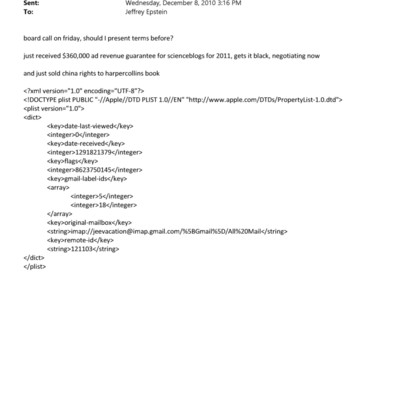 Sent: Wednesday, December 8, 2010 3:16 PM
To: Jeffrey Epstein

board call on friday, should I present terms before?

just received $360,000 ad revenue guarantee for scienceblogs for 2011, gets it black, negotiating now

and just sold china rights to harpercollins book

<?xml version="1.0" encoding="UTF-8"?>
<!DOCTYPE plist PUBLIC "-//Apple//DTD PLIST 1.0//EN" "http://www.apple.com/DTDs/PropertyList-1.0.dtd">
<plist version="1.0">
<dict>
<key>date-last-viewed</key>
<integer>0</integer>
<key>date-received</key>
<integer>1291821379</integer>
<key>flags</key>
<integer>8623750145</integer>
<key>gmail-label-ids</key>
<array>
<integer>5</integer>
<integer>18</integer>
</array>
<key>original-mailbox</key>
<string>imap://jeevacation@imap.gmail.com/%5BGmail%5D/All%20Mail</string>
<key>remote-id</key>
<string>121103</string>
</dict>
</plist>